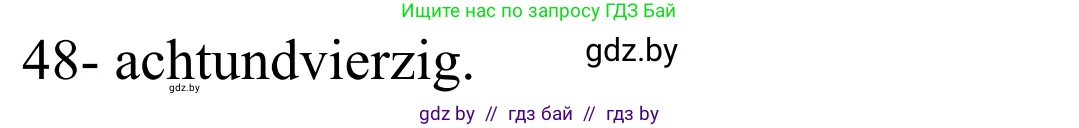 Ищите нас по запросу ГДЗ Бай

48- achtundvierzig.

gdz.by

gdz.by

gdz by // гдз бай // гдз by